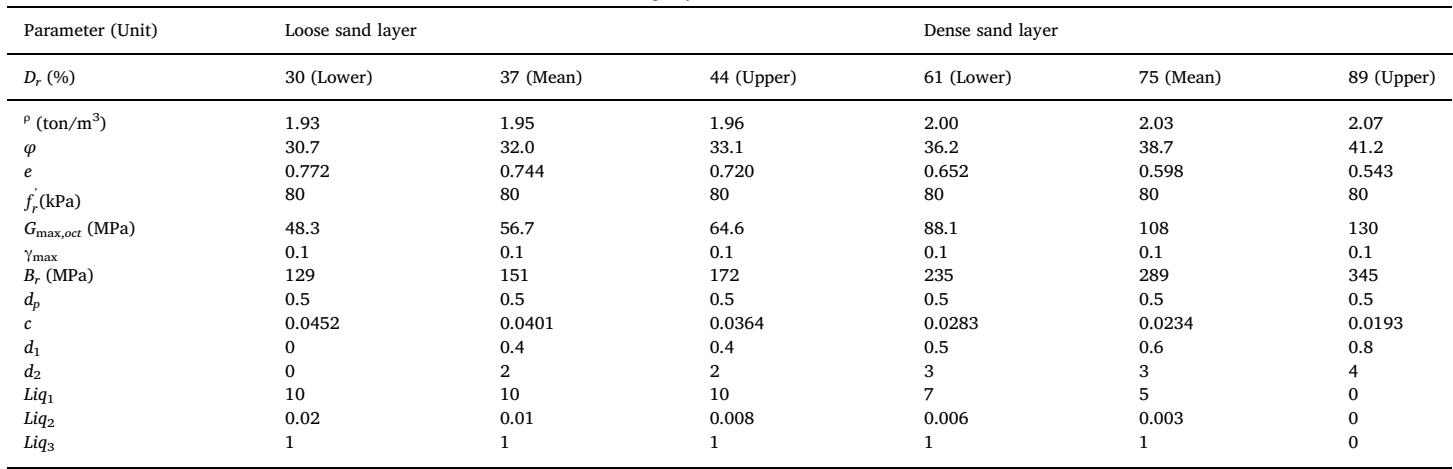 | Parameter (Unit) | Loose sand layer | | | Dense sand layer | | |
|---|---|---|---|---|---|---|
| $D_r$ (%) | 30 (Lower) | 37 (Mean) | 44 (Upper) | 61 (Lower) | 75 (Mean) | 89 (Upper) |
| $\rho$ (ton/m$^3$) | 1.93 | 1.95 | 1.96 | 2.00 | 2.03 | 2.07 |
| $\varphi$ | 30.7 | 32.0 | 33.1 | 36.2 | 38.7 | 41.2 |
| $e$ | 0.772 | 0.744 | 0.720 | 0.652 | 0.598 | 0.543 |
| $f_r'$(kPa) | 80 | 80 | 80 | 80 | 80 | 80 |
| $G_{\max,oct}$ (MPa) | 48.3 | 56.7 | 64.6 | 88.1 | 108 | 130 |
| $\gamma_{\max}$ | 0.1 | 0.1 | 0.1 | 0.1 | 0.1 | 0.1 |
| $B_r$ (MPa) | 129 | 151 | 172 | 235 | 289 | 345 |
| $d_p$ | 0.5 | 0.5 | 0.5 | 0.5 | 0.5 | 0.5 |
| $c$ | 0.0452 | 0.0401 | 0.0364 | 0.0283 | 0.0234 | 0.0193 |
| $d_1$ | 0 | 0.4 | 0.4 | 0.5 | 0.6 | 0.8 |
| $d_2$ | 0 | 2 | 2 | 3 | 3 | 4 |
| $Liq_1$ | 10 | 10 | 10 | 7 | 5 | 0 |
| $Liq_2$ | 0.02 | 0.01 | 0.008 | 0.006 | 0.003 | 0 |
| $Liq_3$ | 1 | 1 | 1 | 1 | 1 | 0 |